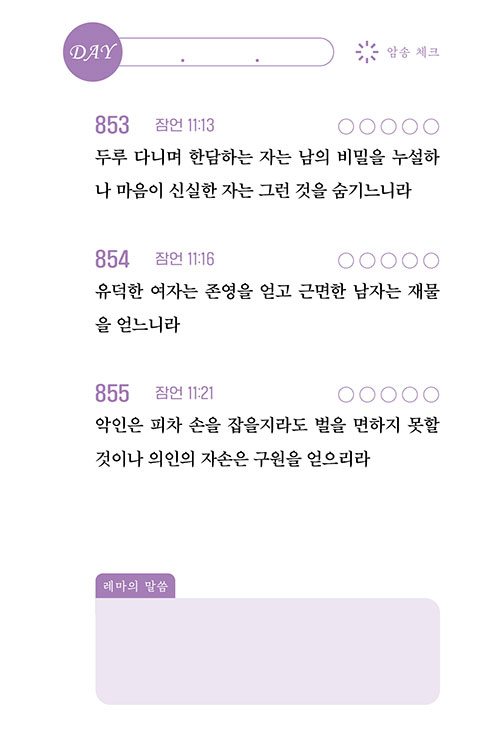 DAY . .

암송 체크

853 잠언 11:13 ○○○○○

두루 다니며 한담하는 자는 남의 비밀을 누설하나 마음이 신실한 자는 그런 것을 숨기느니라

854 잠언 11:16 ○○○○○

유덕한 여자는 존영을 얻고 근면한 남자는 재물을 얻느니라

855 잠언 11:21 ○○○○○

악인은 피차 손을 잡을지라도 벌을 면하지 못할 것이나 의인의 자손은 구원을 얻으리라

레마의 말씀